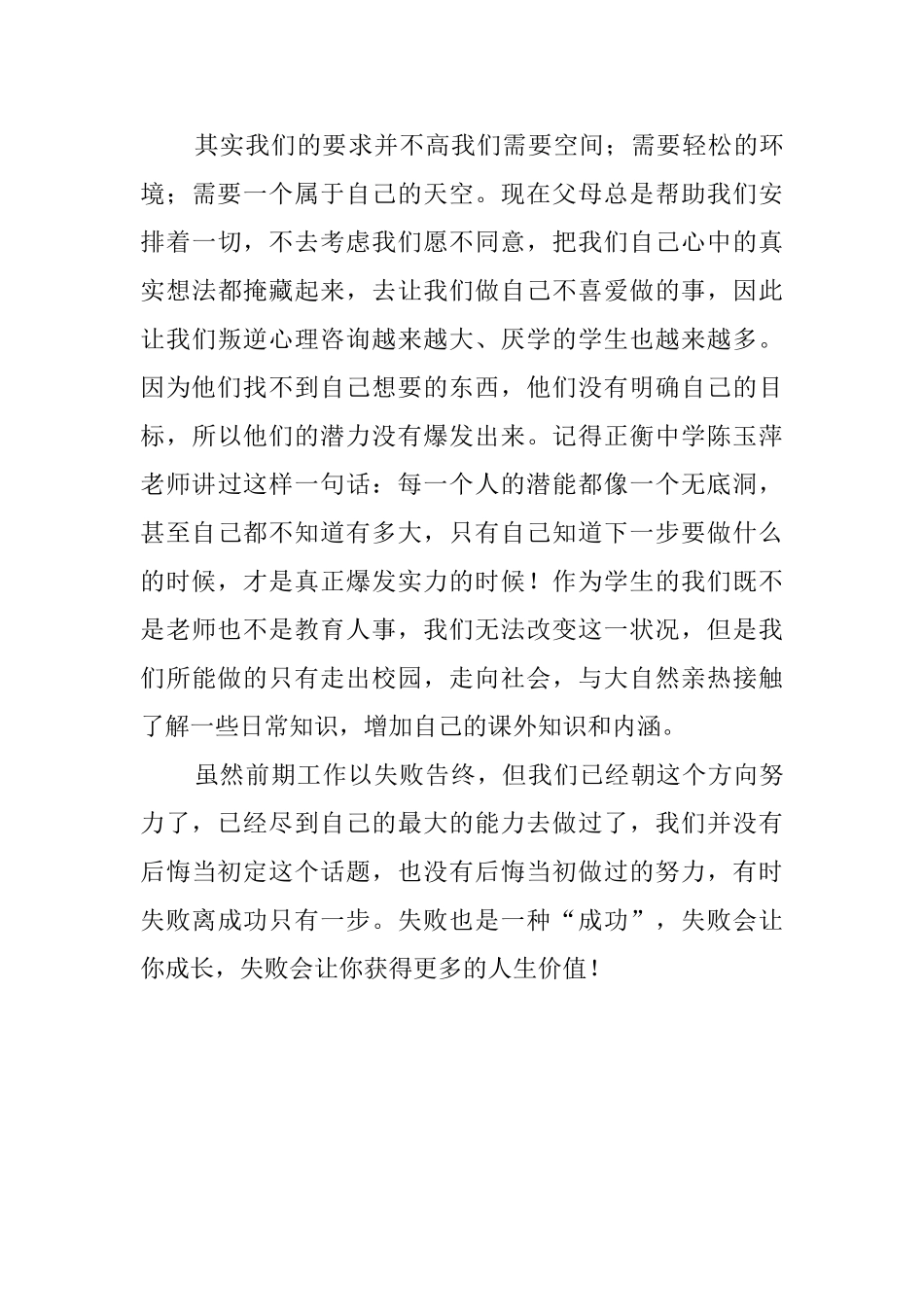 其实我们的要求并不高我们需要空间；需要轻松的环境；需要一个属于自己的天空。现在父母总是帮助我们安排着一切，不去考虑我们愿不同意，把我们自己心中的真实想法都掩藏起来，去让我们做自己不喜爱做的事，因此让我们叛逆心理咨询越来越大、厌学的学生也越来越多。因为他们找不到自己想要的东西，他们没有明确自己的目标，所以他们的潜力没有爆发出来。记得正衡中学陈玉萍老师讲过这样一句话：每一个人的潜能都像一个无底洞，甚至自己都不知道有多大，只有自己知道下一步要做什么的时候，才是真正爆发实力的时候！作为学生的我们既不是老师也不是教育人事，我们无法改变这一状况，但是我们所能做的只有走出校园，走向社会，与大自然亲热接触了解一些日常知识，增加自己的课外知识和内涵。

虽然前期工作以失败告终，但我们已经朝这个方向努力了，已经尽到自己的最大的能力去做过了，我们并没有后悔当初定这个话题，也没有后悔当初做过的努力，有时失败离成功只有一步。失败也是一种“成功”，失败会让你成长，失败会让你获得更多的人生价值！